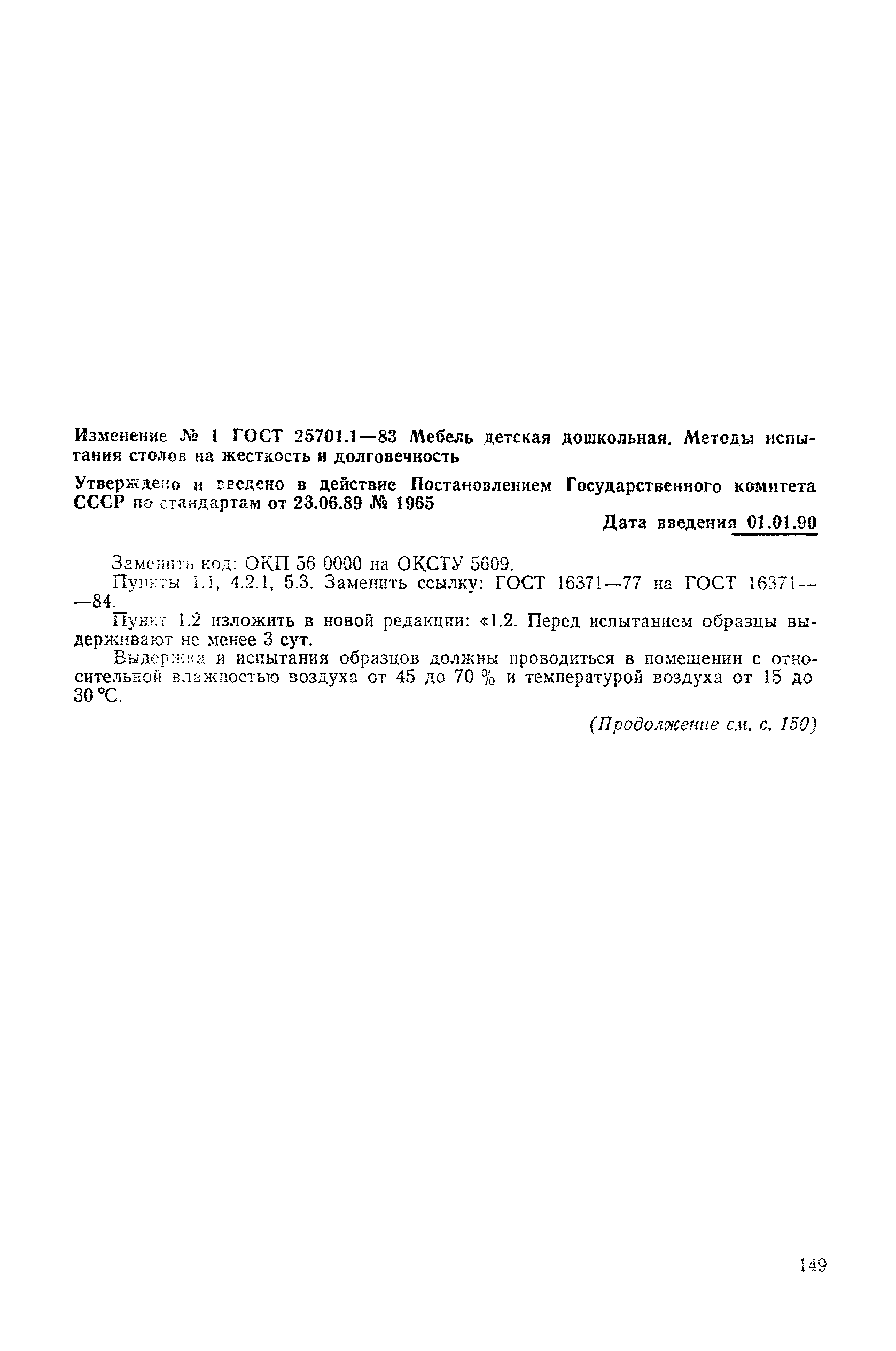 Изменение № 1 ГОСТ 25701.1—83 Мебель детская дошкольная. Методы испытания столов на жесткость и долговечность

Утверждено и введено в действие Постановлением Государственного комитета СССР по стандартам от 23.06.89 № 1965

Дата введения 01.01.90

Заменить код: ОКП 56 0000 на ОКСТУ 5609.

Пункты 1.1, 4.2.1, 5.3. Заменить ссылку: ГОСТ 16371—77 на ГОСТ 16371—84.

Пункт 1.2 изложить в новой редакции: «1.2. Перед испытанием образцы выдерживают не менее 3 сут.

Выдержка и испытания образцов должны проводиться в помещении с относительной влажностью воздуха от 45 до 70 % и температурой воздуха от 15 до 30 °С.

(Продолжение см. с. 150)

149